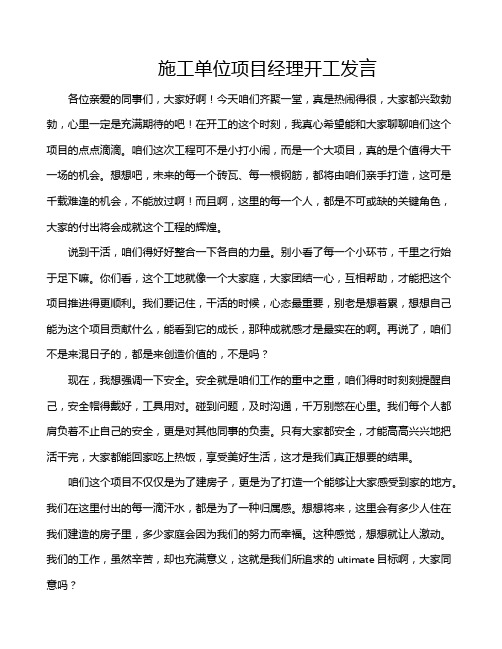 施工单位项目经理开工发言

各位亲爱的同事们，大家好啊！今天咱们齐聚一堂，真是热闹得很，大家都兴致勃勃，心里一定是充满期待的吧！在开工的这个时刻，我真心希望能和大家聊聊咱们这个项目的点点滴滴。咱们这次工程可不是小打小闹，而是一个大项目，真的是个值得大干一场的机会。想想吧，未来的每一个砖瓦、每一根钢筋，都将由咱们亲手打造，这可是千载难逢的机会，不能放过啊！而且啊，这里的每一个人，都是不可或缺的关键角色，大家的付出将会成就这个工程的辉煌。

说到干活，咱们得好好整合一下各自的力量。别小看了每一个小环节，千里之行始于足下嘛。你们看，这个工地就像一个大家庭，大家团结一心，互相帮助，才能把这个项目推进得更顺利。我们要记住，干活的时候，心态最重要，别老是想着累，想想自己能为这个项目贡献什么，能看到它的成长，那种成就感才是最实在的啊。再说了，咱们不是来混日子的，都是来创造价值的，不是吗？

现在，我想强调一下安全。安全就是咱们工作的重中之重，咱们得时时刻刻提醒自己，安全帽得戴好，工具用对。碰到问题，及时沟通，千万别憋在心里。我们每个人都肩负着不止自己的安全，更是对其他同事的负责。只有大家都安全，才能高高兴兴地把活干完，大家都能回家吃上热饭，享受美好生活，这才是我们真正想要的结果。

咱们这个项目不仅仅是为了建房子，更是为了打造一个能够让大家感受到家的地方。我们在这里付出的每一滴汗水，都是为了一种归属感。想想将来，这里会有多少人住在我们建造的房子里，多少家庭会因为我们的努力而幸福。这种感觉，想想就让人激动。我们的工作，虽然辛苦，却也充满意义，这就是我们所追求的 ultimate 目标啊，大家同意吗？